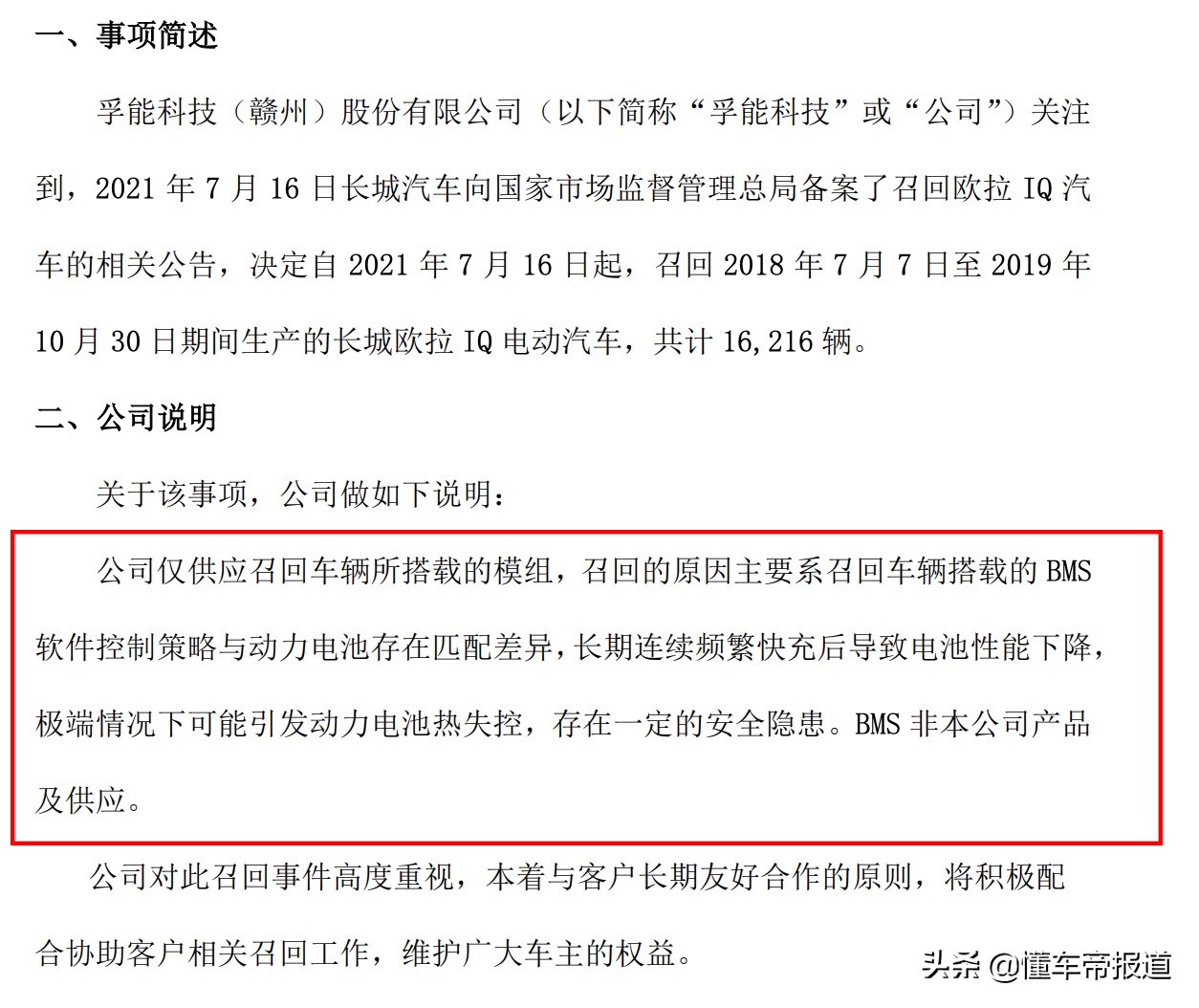 一、事项简述

孚能科技（赣州）股份有限公司（以下简称“孚能科技”或“公司”）关注到，2021 年 7 月 16 日长城汽车向国家市场监督管理总局备案了召回欧拉 IQ 汽车的相关公告，决定自 2021 年 7 月 16 日起，召回 2018 年 7 月 7 日至 2019 年 10 月 30 日期间生产的长城欧拉 IQ 电动汽车，共计 16,216 辆。

二、公司说明

关于该事项，公司做如下说明：

公司仅供应召回车辆所搭载的模组，召回的原因主要系召回车辆搭载的 BMS 软件控制策略与动力电池存在匹配差异，长期连续频繁快充后导致电池性能下降，极端情况下可能引发动力电池热失控，存在一定的安全隐患。BMS 非本公司产品及供应。

公司对此召回事件高度重视，本着与客户长期友好合作的原则，将积极配合协助客户相关召回工作，维护广大车主的权益。

头条 @懂车帝报道